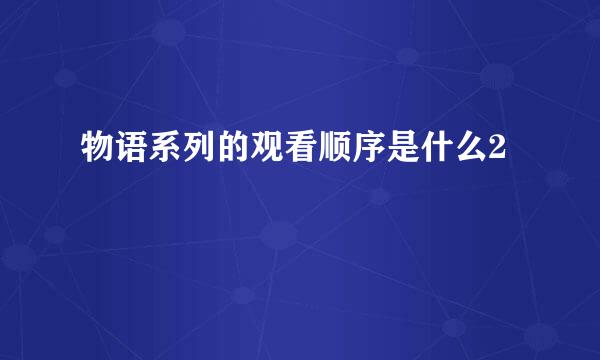 物语系列的观看顺序是什么2